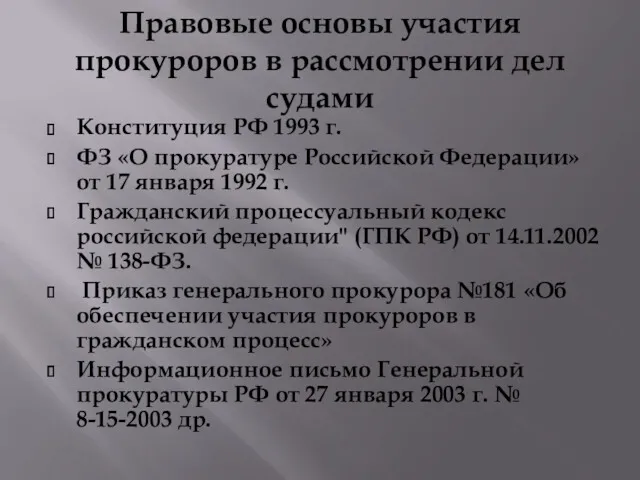 Правовые основы участия прокуроров в рассмотрении дел судами

Конституция РФ 1993 г.

ФЗ «О прокуратуре Российской Федерации» от 17 января 1992 г.

Гражданский процессуальный кодекс российской федерации" (ГПК РФ) от 14.11.2002 № 138-ФЗ.

Приказ генерального прокурора №181 «Об обеспечении участия прокуроров в гражданском процесс»

Информационное письмо Генеральной прокуратуры РФ от 27 января 2003 г. № 8-15-2003 др.